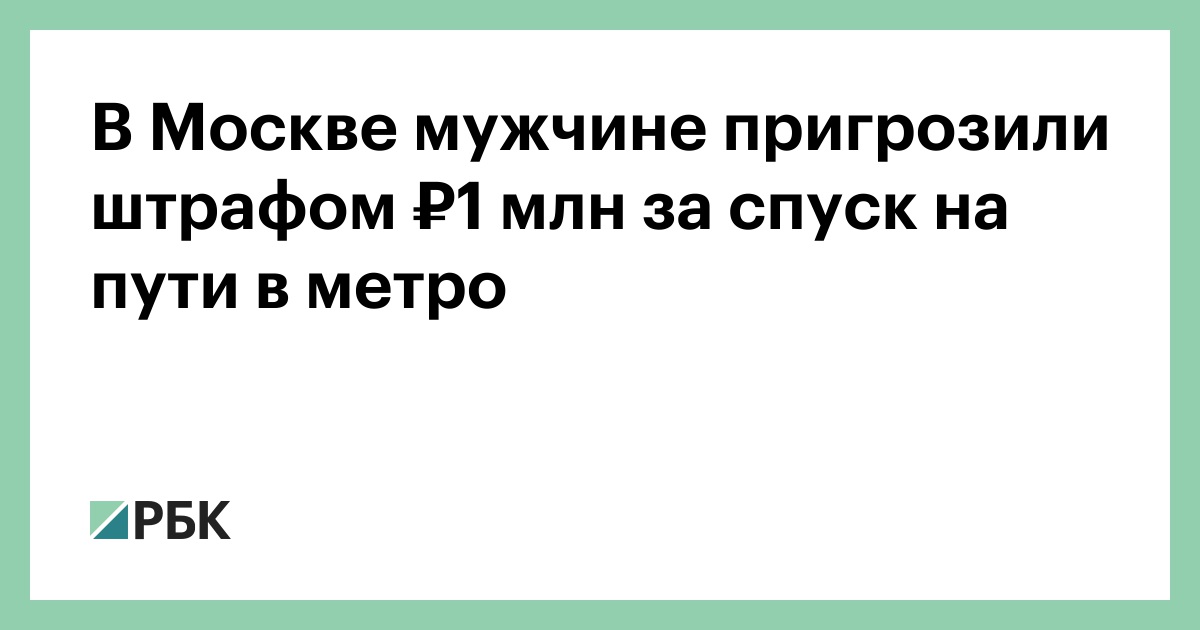 В Москве мужчине пригрозили штрафом ₽1 млн за спуск на пути в метро

РБК